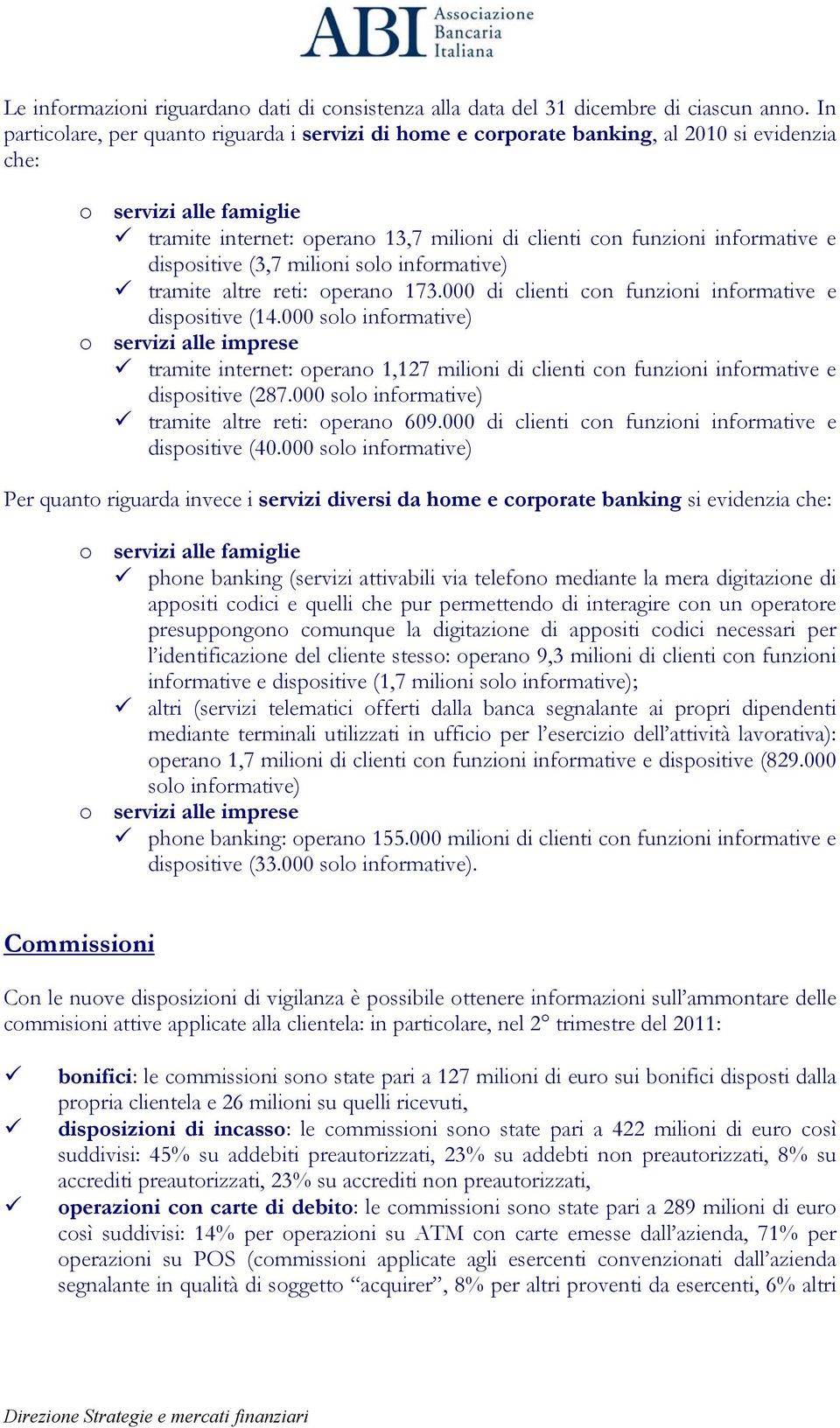 ABI Associazione Bancaria Italiana

Le informazioni riguardano dati di consistenza alla data del 31 dicembre di ciascun anno. In particolare, per quanto riguarda i servizi di home e corporate banking, al 2010 si evidenzia che:

o servizi alle famiglie
✓ tramite internet: operano 13,7 milioni di clienti con funzioni informative e dispositive (3,7 milioni solo informative)
✓ tramite altre reti: operano 173.000 di clienti con funzioni informative e dispositive (14.000 solo informative)
o servizi alle imprese
✓ tramite internet: operano 1,127 milioni di clienti con funzioni informative e dispositive (287.000 solo informative)
✓ tramite altre reti: operano 609.000 di clienti con funzioni informative e dispositive (40.000 solo informative)

Per quanto riguarda invece i servizi diversi da home e corporate banking si evidenzia che:

o servizi alle famiglie
✓ phone banking (servizi attivabili via telefono mediante la mera digitazione di appositi codici e quelli che pur permettendo di interagire con un operatore presuppongono comunque la digitazione di appositi codici necessari per l'identificazione del cliente stesso: operano 9,3 milioni di clienti con funzioni informative e dispositive (1,7 milioni solo informative);
✓ altri (servizi telematici offerti dalla banca segnalante ai propri dipendenti mediante terminali utilizzati in ufficio per l'esercizio dell'attività lavorativa): operano 1,7 milioni di clienti con funzioni informative e dispositive (829.000 solo informative)
o servizi alle imprese
✓ phone banking: operano 155.000 milioni di clienti con funzioni informative e dispositive (33.000 solo informative).

Commissioni

Con le nuove disposizioni di vigilanza è possibile ottenere informazioni sull'ammontare delle commisioni attive applicate alla clientela: in particolare, nel 2° trimestre del 2011:

✓ bonifici: le commissioni sono state pari a 127 milioni di euro sui bonifici disposti dalla propria clientela e 26 milioni su quelli ricevuti,
✓ disposizioni di incasso: le commissioni sono state pari a 422 milioni di euro così suddivisi: 45% su addebiti preautorizzati, 23% su addebti non preautorizzati, 8% su accrediti preautorizzati, 23% su accrediti non preautorizzati,
✓ operazioni con carte di debito: le commissioni sono state pari a 289 milioni di euro così suddivisi: 14% per operazioni su ATM con carte emesse dall'azienda, 71% per operazioni su POS (commissioni applicate agli esercenti convenzionati dall'azienda segnalante in qualità di soggetto "acquirer", 8% per altri proventi da esercenti, 6% altri

Direzione Strategie e mercati finanziari